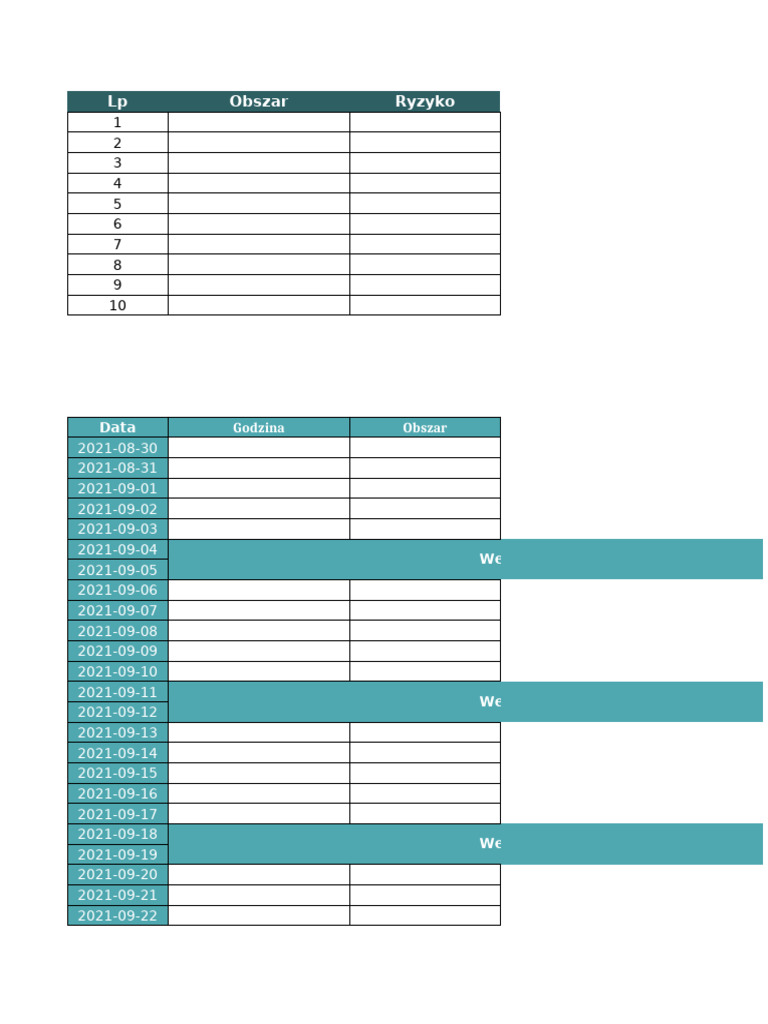 | Lp | Obszar | Ryzyko |
|---|---|---|
| 1 | | |
| 2 | | |
| 3 | | |
| 4 | | |
| 5 | | |
| 6 | | |
| 7 | | |
| 8 | | |
| 9 | | |
| 10 | | |

| Data | Godzina | Obszar |
|---|---|---|
| 2021-08-30 | | |
| 2021-08-31 | | |
| 2021-09-01 | | |
| 2021-09-02 | | |
| 2021-09-03 | | |
| 2021-09-04 | We | |
| 2021-09-05 | | |
| 2021-09-06 | | |
| 2021-09-07 | | |
| 2021-09-08 | | |
| 2021-09-09 | | |
| 2021-09-10 | | |
| 2021-09-11 | We | |
| 2021-09-12 | | |
| 2021-09-13 | | |
| 2021-09-14 | | |
| 2021-09-15 | | |
| 2021-09-16 | | |
| 2021-09-17 | | |
| 2021-09-18 | We | |
| 2021-09-19 | | |
| 2021-09-20 | | |
| 2021-09-21 | | |
| 2021-09-22 | | |